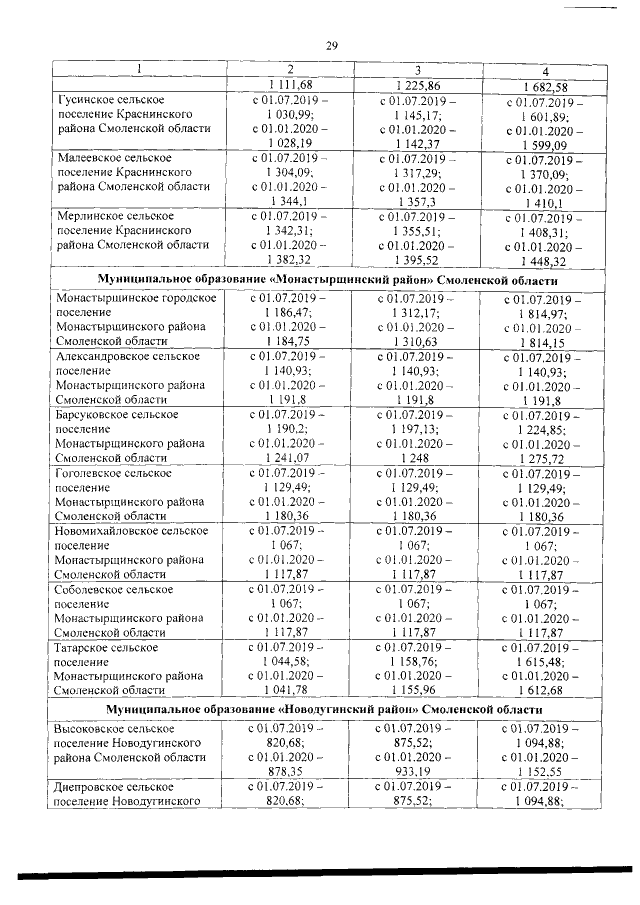 29

| 1 | 2 | 3 | 4 |
|---|---|---|---|
|  | 1 111,68 | 1 225,86 | 1 682,58 |
| Гусинское сельское поселение Краснинского района Смоленской области | с 01.07.2019 – 1 030,99; с 01.01.2020 – 1 028,19 | с 01.07.2019 – 1 145,17; с 01.01.2020 – 1 142,37 | с 01.07.2019 – 1 601,89; с 01.01.2020 – 1 599,09 |
| Малеевское сельское поселение Краснинского района Смоленской области | с 01.07.2019 – 1 304,09; с 01.01.2020 – 1 344,1 | с 01.07.2019 – 1 317,29; с 01.01.2020 – 1 357,3 | с 01.07.2019 – 1 370,09; с 01.01.2020 – 1 410,1 |
| Мерлинское сельское поселение Краснинского района Смоленской области | с 01.07.2019 – 1 342,31; с 01.01.2020 – 1 382,32 | с 01.07.2019 – 1 355,51; с 01.01.2020 – 1 395,52 | с 01.07.2019 – 1 408,31; с 01.01.2020 – 1 448,32 |
| Муниципальное образование «Монастырщинский район» Смоленской области |  |  |  |
| Монастырщинское городское поселение Монастырщинского района Смоленской области | с 01.07.2019 – 1 186,47; с 01.01.2020 – 1 184,75 | с 01.07.2019 – 1 312,17; с 01.01.2020 – 1 310,63 | с 01.07.2019 – 1 814,97; с 01.01.2020 – 1 814,15 |
| Александровское сельское поселение Монастырщинского района Смоленской области | с 01.07.2019 – 1 140,93; с 01.01.2020 – 1 191,8 | с 01.07.2019 – 1 140,93; с 01.01.2020 – 1 191,8 | с 01.07.2019 – 1 140,93; с 01.01.2020 – 1 191,8 |
| Барсуковское сельское поселение Монастырщинского района Смоленской области | с 01.07.2019 – 1 190,2; с 01.01.2020 – 1 241,07 | с 01.07.2019 – 1 197,13; с 01.01.2020 – 1 248 | с 01.07.2019 – 1 224,85; с 01.01.2020 – 1 275,72 |
| Гоголевское сельское поселение Монастырщинского района Смоленской области | с 01.07.2019 – 1 129,49; с 01.01.2020 – 1 180,36 | с 01.07.2019 – 1 129,49; с 01.01.2020 – 1 180,36 | с 01.07.2019 – 1 129,49; с 01.01.2020 – 1 180,36 |
| Новомихайловское сельское поселение Монастырщинского района Смоленской области | с 01.07.2019 – 1 067; с 01.01.2020 – 1 117,87 | с 01.07.2019 – 1 067; с 01.01.2020 – 1 117,87 | с 01.07.2019 – 1 067; с 01.01.2020 – 1 117,87 |
| Соболевское сельское поселение Монастырщинского района Смоленской области | с 01.07.2019 – 1 067; с 01.01.2020 – 1 117,87 | с 01.07.2019 – 1 067; с 01.01.2020 – 1 117,87 | с 01.07.2019 – 1 067; с 01.01.2020 – 1 117,87 |
| Татарское сельское поселение Монастырщинского района Смоленской области | с 01.07.2019 – 1 044,58; с 01.01.2020 – 1 041,78 | с 01.07.2019 – 1 158,76; с 01.01.2020 – 1 155,96 | с 01.07.2019 – 1 615,48; с 01.01.2020 – 1 612,68 |
| Муниципальное образование «Новодугинский район» Смоленской области |  |  |  |
| Высоковское сельское поселение Новодугинского района Смоленской области | с 01.07.2019 – 820,68; с 01.01.2020 – 878,35 | с 01.07.2019 – 875,52; с 01.01.2020 – 933,19 | с 01.07.2019 – 1 094,88; с 01.01.2020 – 1 152,55 |
| Днепровское сельское поселение Новодугинского | с 01.07.2019 – 820,68; | с 01.07.2019 – 875,52; | с 01.07.2019 – 1 094,88; |